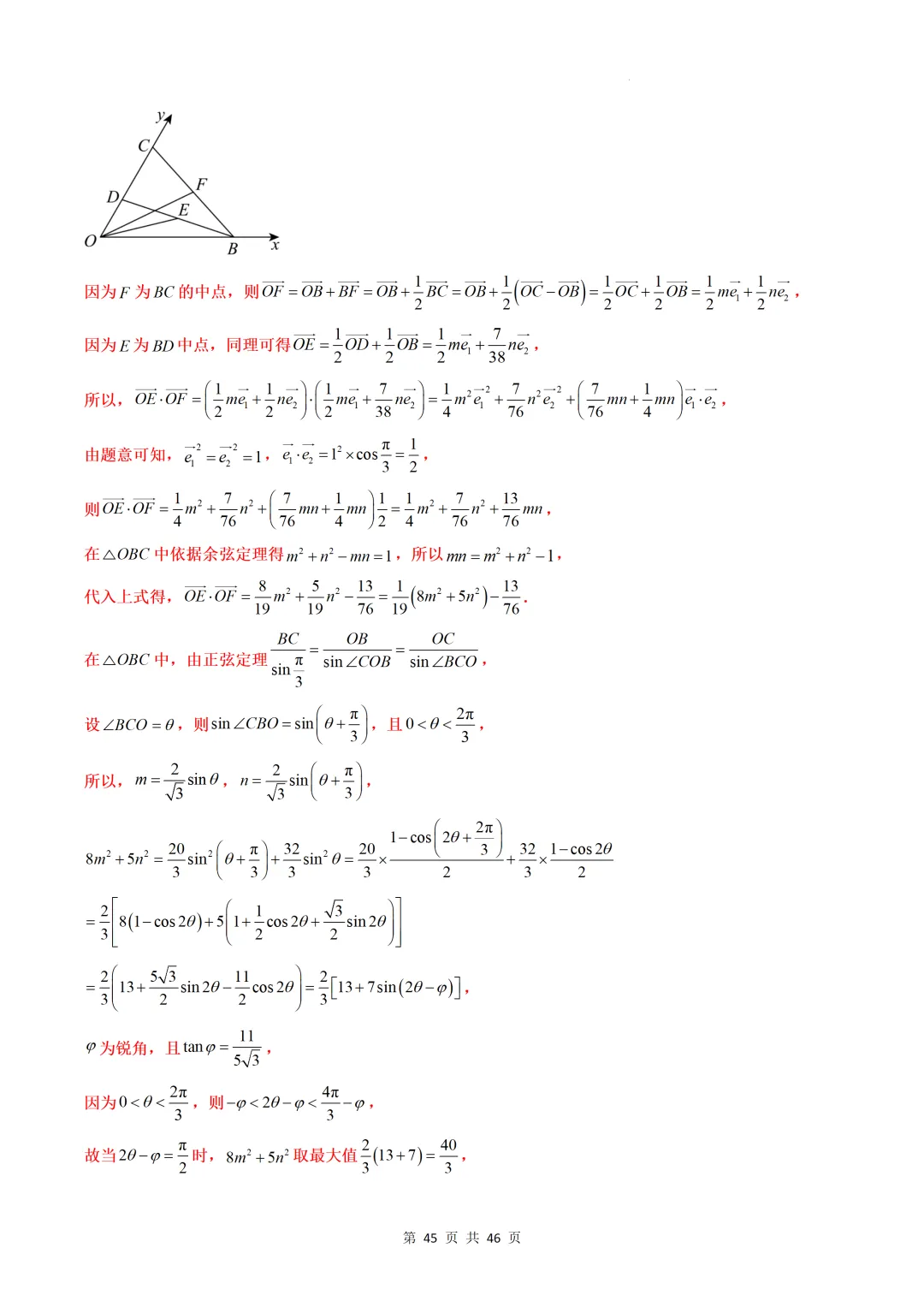 y
C
F
D
E
O
B
x

因为 $F$ 为 $BC$ 的中点，则 $\overrightarrow{OF}=\overrightarrow{OB}+\overrightarrow{BF}=\overrightarrow{OB}+\frac{1}{2}\overrightarrow{BC}=\overrightarrow{OB}+\frac{1}{2}\left(\overrightarrow{OC}-\overrightarrow{OB}\right)=\frac{1}{2}\overrightarrow{OC}+\frac{1}{2}\overrightarrow{OB}=\frac{1}{2}m\overrightarrow{e_1}+\frac{1}{2}n\overrightarrow{e_2}$，

因为 $E$ 为 $BD$ 中点，同理可得 $\overrightarrow{OE}=\frac{1}{2}\overrightarrow{OD}+\frac{1}{2}\overrightarrow{OB}=\frac{1}{2}m\overrightarrow{e_1}+\frac{7}{38}n\overrightarrow{e_2}$，

所以，$\overrightarrow{OE}\cdot\overrightarrow{OF}=\left(\frac{1}{2}m\overrightarrow{e_1}+\frac{1}{2}n\overrightarrow{e_2}\right)\cdot\left(\frac{1}{2}m\overrightarrow{e_1}+\frac{7}{38}n\overrightarrow{e_2}\right)=\frac{1}{4}m^2\overrightarrow{e_1}^2+\frac{7}{76}n^2\overrightarrow{e_2}^2+\left(\frac{7}{76}mn+\frac{1}{4}mn\right)\overrightarrow{e_1}\cdot\overrightarrow{e_2}$，

由题意可知，$\overrightarrow{e_1}^2=\overrightarrow{e_2}^2=1$，$\overrightarrow{e_1}\cdot\overrightarrow{e_2}=1^2\times\cos\frac{\pi}{3}=\frac{1}{2}$，

则 $\overrightarrow{OE}\cdot\overrightarrow{OF}=\frac{1}{4}m^2+\frac{7}{76}n^2+\left(\frac{7}{76}mn+\frac{1}{4}mn\right)\frac{1}{2}=\frac{1}{4}m^2+\frac{7}{76}n^2+\frac{13}{76}mn$，

在 $\triangle OBC$ 中依据余弦定理得 $m^2+n^2-mn=1$，所以 $mn=m^2+n^2-1$，

代入上式得，$\overrightarrow{OE}\cdot\overrightarrow{OF}=\frac{8}{19}m^2+\frac{5}{19}n^2-\frac{13}{76}=\frac{1}{19}\left(8m^2+5n^2\right)-\frac{13}{76}$.

在 $\triangle OBC$ 中，由正弦定理 $\frac{BC}{\sin\frac{\pi}{3}}=\frac{OB}{\sin\angle COB}=\frac{OC}{\sin\angle BCO}$，

设 $\angle BCO=\theta$，则 $\sin\angle CBO=\sin\left(\theta+\frac{\pi}{3}\right)$，且 $0<\theta<\frac{2\pi}{3}$，

所以，$m=\frac{2}{\sqrt{3}}\sin\theta$，$n=\frac{2}{\sqrt{3}}\sin\left(\theta+\frac{\pi}{3}\right)$，

$8m^2+5n^2=\frac{20}{3}\sin^2\left(\theta+\frac{\pi}{3}\right)+\frac{32}{3}\sin^2\theta=\frac{20}{3}\times\frac{1-\cos\left(2\theta+\frac{2\pi}{3}\right)}{2}+\frac{32}{3}\times\frac{1-\cos2\theta}{2}$

$=\frac{2}{3}\left[8\left(1-\cos2\theta\right)+5\left(1+\frac{1}{2}\cos2\theta+\frac{\sqrt{3}}{2}\sin2\theta\right)\right]$

$=\frac{2}{3}\left(13+\frac{5\sqrt{3}}{2}\sin2\theta-\frac{11}{2}\cos2\theta\right)=\frac{2}{3}\left[13+7\sin\left(2\theta-\varphi\right)\right]$，

$\varphi$ 为锐角，且 $\tan\varphi=\frac{11}{5\sqrt{3}}$，

因为 $0<\theta<\frac{2\pi}{3}$，则 $-\varphi<2\theta-\varphi<\frac{4\pi}{3}-\varphi$，

故当 $2\theta-\varphi=\frac{\pi}{2}$ 时，$8m^2+5n^2$ 取最大值 $\frac{2}{3}\left(13+7\right)=\frac{40}{3}$，

第 45 页 共 46 页